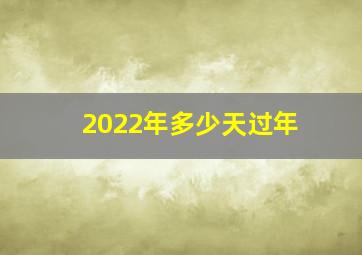 2022年多少天过年